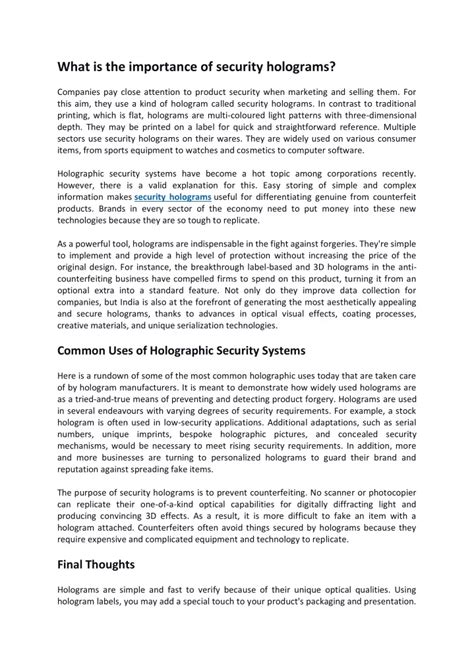 What is the importance of security holograms?

Companies pay close attention to product security when marketing and selling them. For this aim, they use a kind of hologram called security holograms. In contrast to traditional printing, which is flat, holograms are multi-coloured light patterns with three-dimensional depth. They may be printed on a label for quick and straightforward reference. Multiple sectors use security holograms on their wares. They are widely used on various consumer items, from sports equipment to watches and cosmetics to computer software.

Holographic security systems have become a hot topic among corporations recently. However, there is a valid explanation for this. Easy storing of simple and complex information makes security holograms useful for differentiating genuine from counterfeit products. Brands in every sector of the economy need to put money into these new technologies because they are so tough to replicate.

As a powerful tool, holograms are indispensable in the fight against forgeries. They're simple to implement and provide a high level of protection without increasing the price of the original design. For instance, the breakthrough label-based and 3D holograms in the anti-counterfeiting business have compelled firms to spend on this product, turning it from an optional extra into a standard feature. Not only do they improve data collection for companies, but India is also at the forefront of generating the most aesthetically appealing and secure holograms, thanks to advances in optical visual effects, coating processes, creative materials, and unique serialization technologies.

Common Uses of Holographic Security Systems

Here is a rundown of some of the most common holographic uses today that are taken care of by hologram manufacturers. It is meant to demonstrate how widely used holograms are as a tried-and-true means of preventing and detecting product forgery. Holograms are used in several endeavours with varying degrees of security requirements. For example, a stock hologram is often used in low-security applications. Additional adaptations, such as serial numbers, unique imprints, bespoke holographic pictures, and concealed security mechanisms, would be necessary to meet rising security requirements. In addition, more and more businesses are turning to personalized holograms to guard their brand and reputation against spreading fake items.

The purpose of security holograms is to prevent counterfeiting. No scanner or photocopier can replicate their one-of-a-kind optical capabilities for digitally diffracting light and producing convincing 3D effects. As a result, it is more difficult to fake an item with a hologram attached. Counterfeiters often avoid things secured by holograms because they require expensive and complicated equipment and technology to replicate.

Final Thoughts

Holograms are simple and fast to verify because of their unique optical qualities. Using hologram labels, you may add a special touch to your product's packaging and presentation.